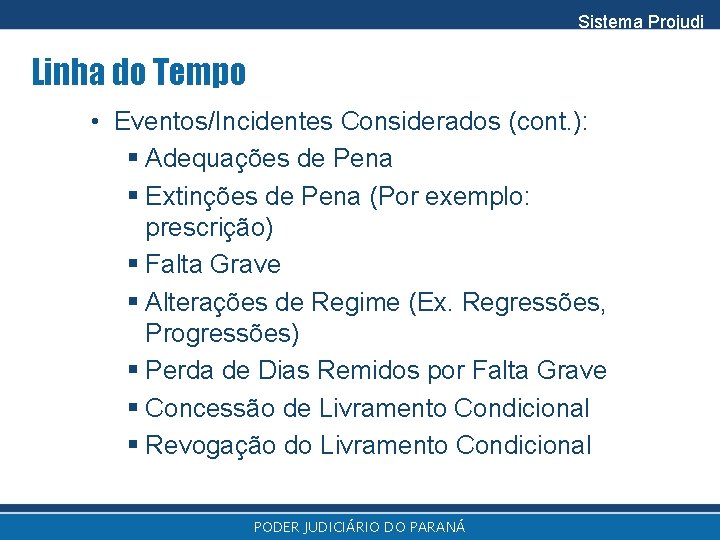 Sistema Projudi

Linha do Tempo

• Eventos/Incidentes Considerados (cont.):
  ▪ Adequações de Pena
  ▪ Extinções de Pena (Por exemplo: prescrição)
  ▪ Falta Grave
  ▪ Alterações de Regime (Ex. Regressões, Progressões)
  ▪ Perda de Dias Remidos por Falta Grave
  ▪ Concessão de Livramento Condicional
  ▪ Revogação do Livramento Condicional

PODER JUDICIÁRIO DO PARANÁ